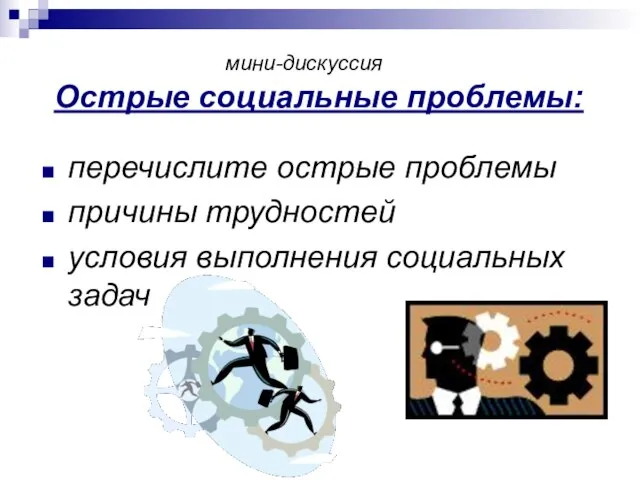 мини-дискуссия

Острые социальные проблемы:

- перечислите острые проблемы
- причины трудностей
- условия выполнения социальных задач